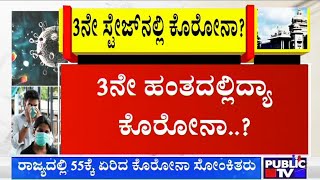 3ನೇ ಸ್ಟೇಜ್‌ನಲ್ಲಿ ಕೊರೋನಾ?

3ನೇ ಹಂತದಲ್ಲಿದ್ಯಾ ಕೊರೋನಾ..?

ರಾಜ್ಯದಲ್ಲಿ 55ಕ್ಕೆ ಏರಿದ ಕೊರೋನಾ ಸೋಂಕಿತರು

PUBLIC TV